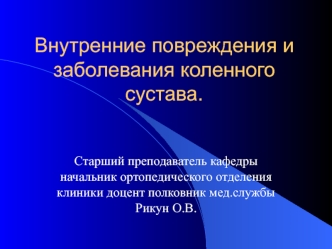 Внутренние повреждения и заболевания коленного сустава.

Старший преподаватель кафедры начальник ортопедического отделения клиники доцент полковник мед.службы Рикун О.В.